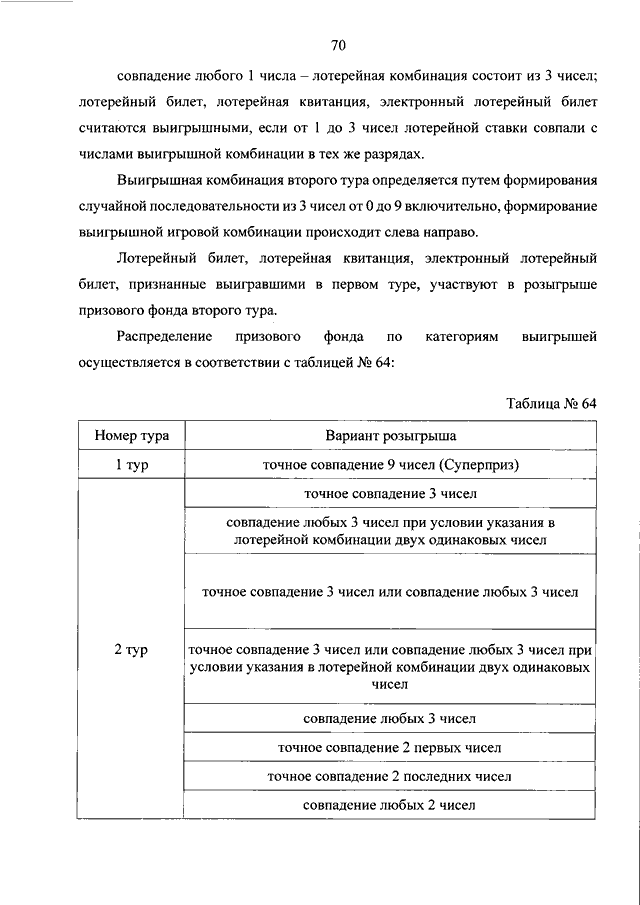 70

совпадение любого 1 числа – лотерейная комбинация состоит из 3 чисел; лотерейный билет, лотерейная квитанция, электронный лотерейный билет считаются выигрышными, если от 1 до 3 чисел лотерейной ставки совпали с числами выигрышной комбинации в тех же разрядах.

Выигрышная комбинация второго тура определяется путем формирования случайной последовательности из 3 чисел от 0 до 9 включительно, формирование выигрышной игровой комбинации происходит слева направо.

Лотерейный билет, лотерейная квитанция, электронный лотерейный билет, признанные выигравшими в первом туре, участвуют в розыгрыше призового фонда второго тура.

Распределение призового фонда по категориям выигрышей осуществляется в соответствии с таблицей № 64:

Таблица № 64

| Номер тура | Вариант розыгрыша |
|---|---|
| 1 тур | точное совпадение 9 чисел (Суперприз) |
| 2 тур | точное совпадение 3 чисел |
| | совпадение любых 3 чисел при условии указания в лотерейной комбинации двух одинаковых чисел |
| | точное совпадение 3 чисел или совпадение любых 3 чисел |
| | точное совпадение 3 чисел или совпадение любых 3 чисел при условии указания в лотерейной комбинации двух одинаковых чисел |
| | совпадение любых 3 чисел |
| | точное совпадение 2 первых чисел |
| | точное совпадение 2 последних чисел |
| | совпадение любых 2 чисел |